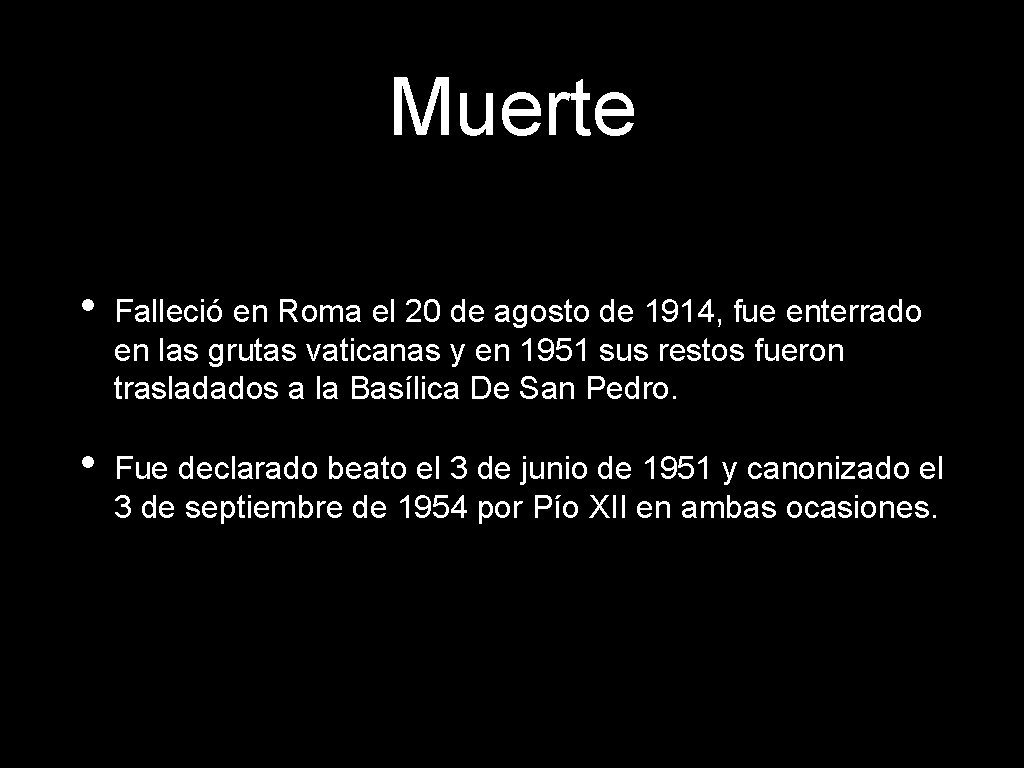 Muerte

• Falleció en Roma el 20 de agosto de 1914, fue enterrado en las grutas vaticanas y en 1951 sus restos fueron trasladados a la Basílica De San Pedro.

• Fue declarado beato el 3 de junio de 1951 y canonizado el 3 de septiembre de 1954 por Pío XII en ambas ocasiones.